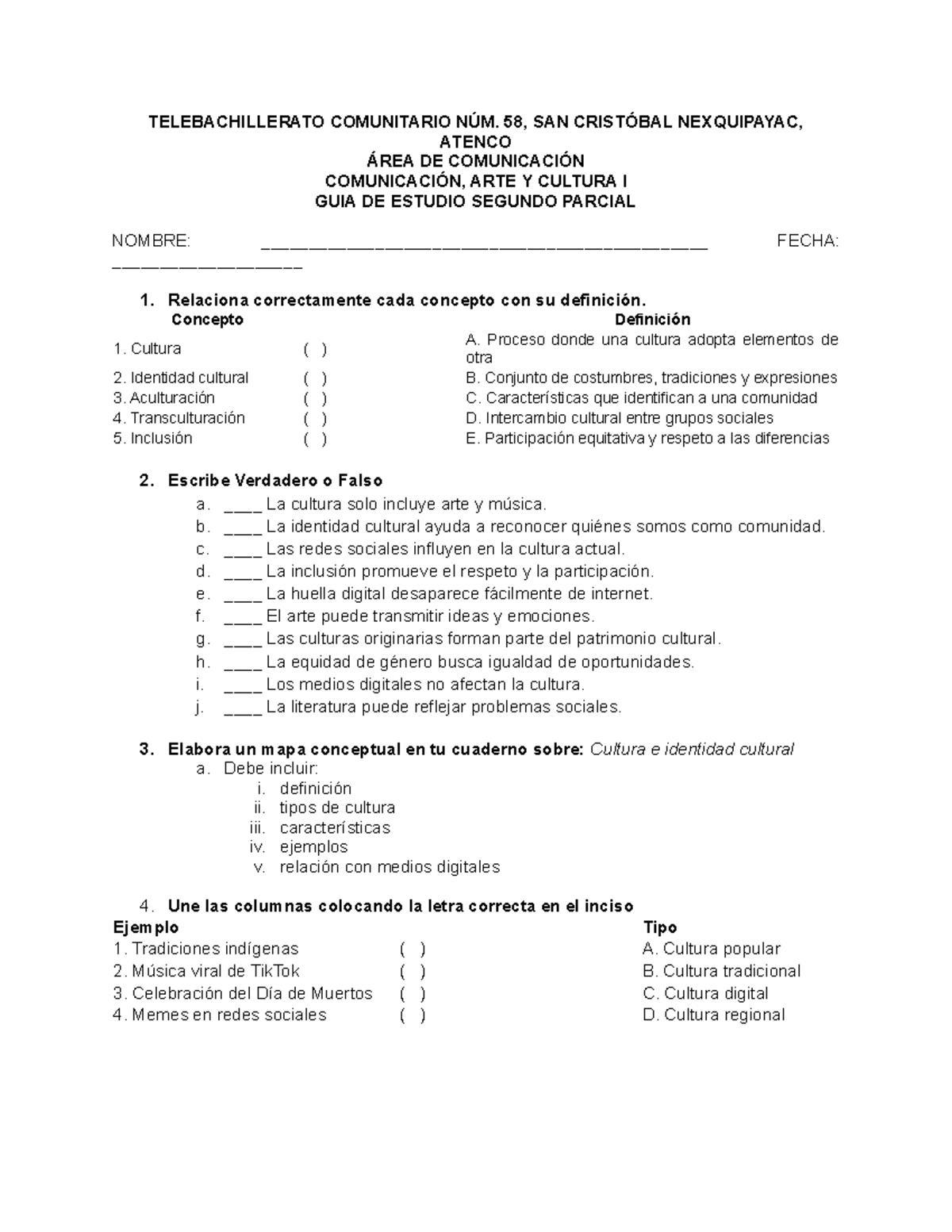 TELEBACHILLERATO COMUNITARIO NÚM. 58, SAN CRISTÓBAL NEXQUIPAYAC, ATENCO
ÁREA DE COMUNICACIÓN
COMUNICACIÓN, ARTE Y CULTURA I
GUIA DE ESTUDIO SEGUNDO PARCIAL

NOMBRE: ____ FECHA: ____

1. Relaciona correctamente cada concepto con su definición.

| Concepto | | Definición |
|---|---|---|
| 1. Cultura | ( ) | A. Proceso donde una cultura adopta elementos de otra |
| 2. Identidad cultural | ( ) | B. Conjunto de costumbres, tradiciones y expresiones |
| 3. Aculturación | ( ) | C. Características que identifican a una comunidad |
| 4. Transculturación | ( ) | D. Intercambio cultural entre grupos sociales |
| 5. Inclusión | ( ) | E. Participación equitativa y respeto a las diferencias |

2. Escribe Verdadero o Falso
a. ____ La cultura solo incluye arte y música.
b. ____ La identidad cultural ayuda a reconocer quiénes somos como comunidad.
c. ____ Las redes sociales influyen en la cultura actual.
d. ____ La inclusión promueve el respeto y la participación.
e. ____ La huella digital desaparece fácilmente de internet.
f. ____ El arte puede transmitir ideas y emociones.
g. ____ Las culturas originarias forman parte del patrimonio cultural.
h. ____ La equidad de género busca igualdad de oportunidades.
i. ____ Los medios digitales no afectan la cultura.
j. ____ La literatura puede reflejar problemas sociales.

3. Elabora un mapa conceptual en tu cuaderno sobre: Cultura e identidad cultural
a. Debe incluir:
i. definición
ii. tipos de cultura
iii. características
iv. ejemplos
v. relación con medios digitales

4. Une las columnas colocando la letra correcta en el inciso

| Ejemplo | | Tipo |
|---|---|---|
| 1. Tradiciones indígenas | ( ) | A. Cultura popular |
| 2. Música viral de TikTok | ( ) | B. Cultura tradicional |
| 3. Celebración del Día de Muertos | ( ) | C. Cultura digital |
| 4. Memes en redes sociales | ( ) | D. Cultura regional |